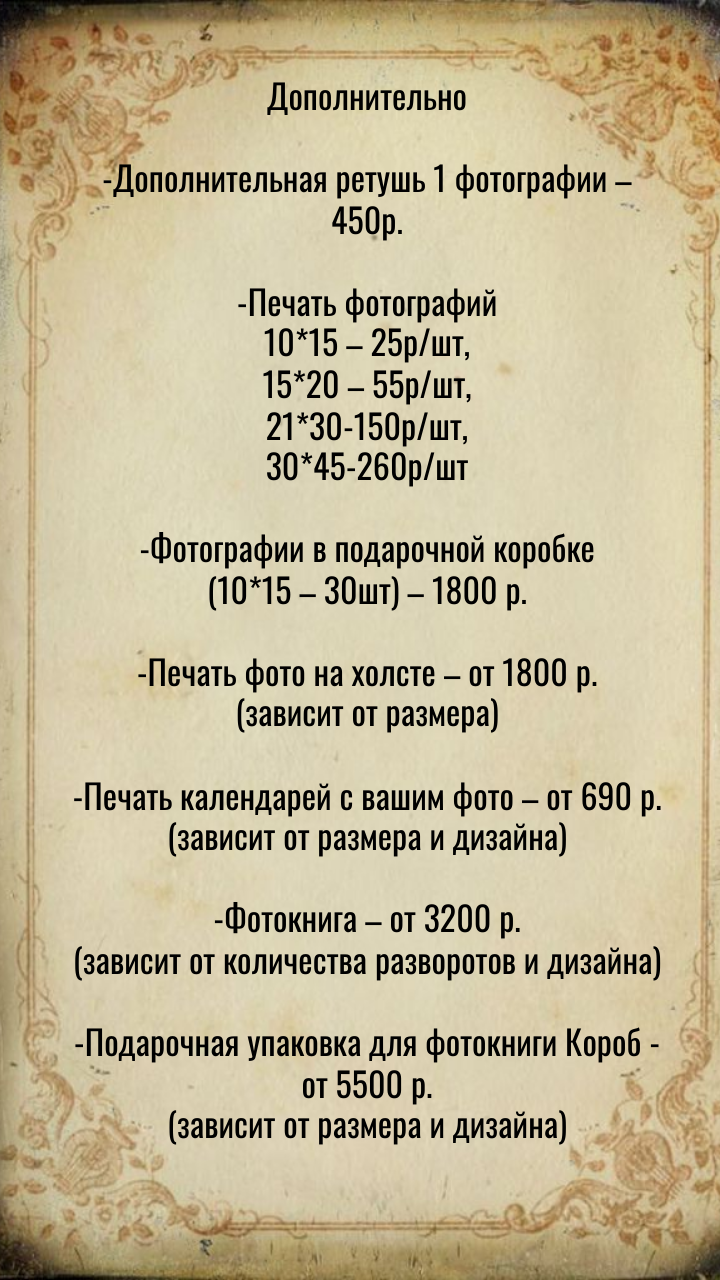 Дополнительно

-Дополнительная ретушь 1 фотографии – 450р.

-Печать фотографий
10*15 – 25р/шт,
15*20 – 55р/шт,
21*30-150р/шт,
30*45-260р/шт

-Фотографии в подарочной коробке
(10*15 – 30шт) – 1800 р.

-Печать фото на холсте – от 1800 р.
(зависит от размера)

-Печать календарей с вашим фото – от 690 р.
(зависит от размера и дизайна)

-Фотокнига – от 3200 р.
(зависит от количества разворотов и дизайна)

-Подарочная упаковка для фотокниги Короб - от 5500 р.
(зависит от размера и дизайна)